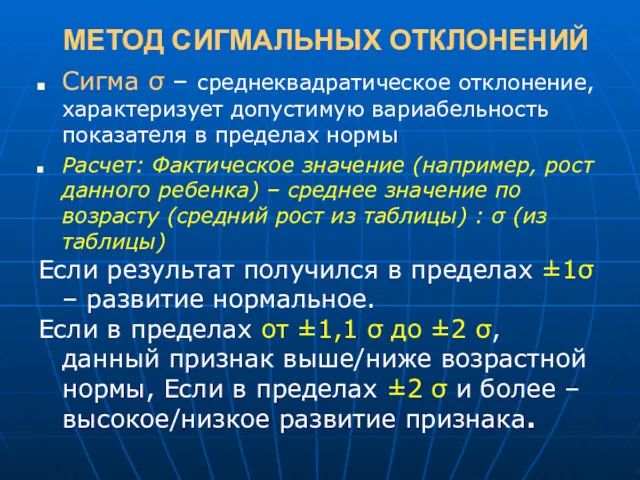 МЕТОД СИГМАЛЬНЫХ ОТКЛОНЕНИЙ

Сигма σ – среднеквадратическое отклонение, характеризует допустимую вариабельность показателя в пределах нормы

Расчет: Фактическое значение (например, рост данного ребенка) – среднее значение по возрасту (средний рост из таблицы) : σ (из таблицы)

Если результат получился в пределах ±1σ – развитие нормальное.

Если в пределах от ±1,1 σ до ±2 σ, данный признак выше/ниже возрастной нормы, Если в пределах ±2 σ и более – высокое/низкое развитие признака.